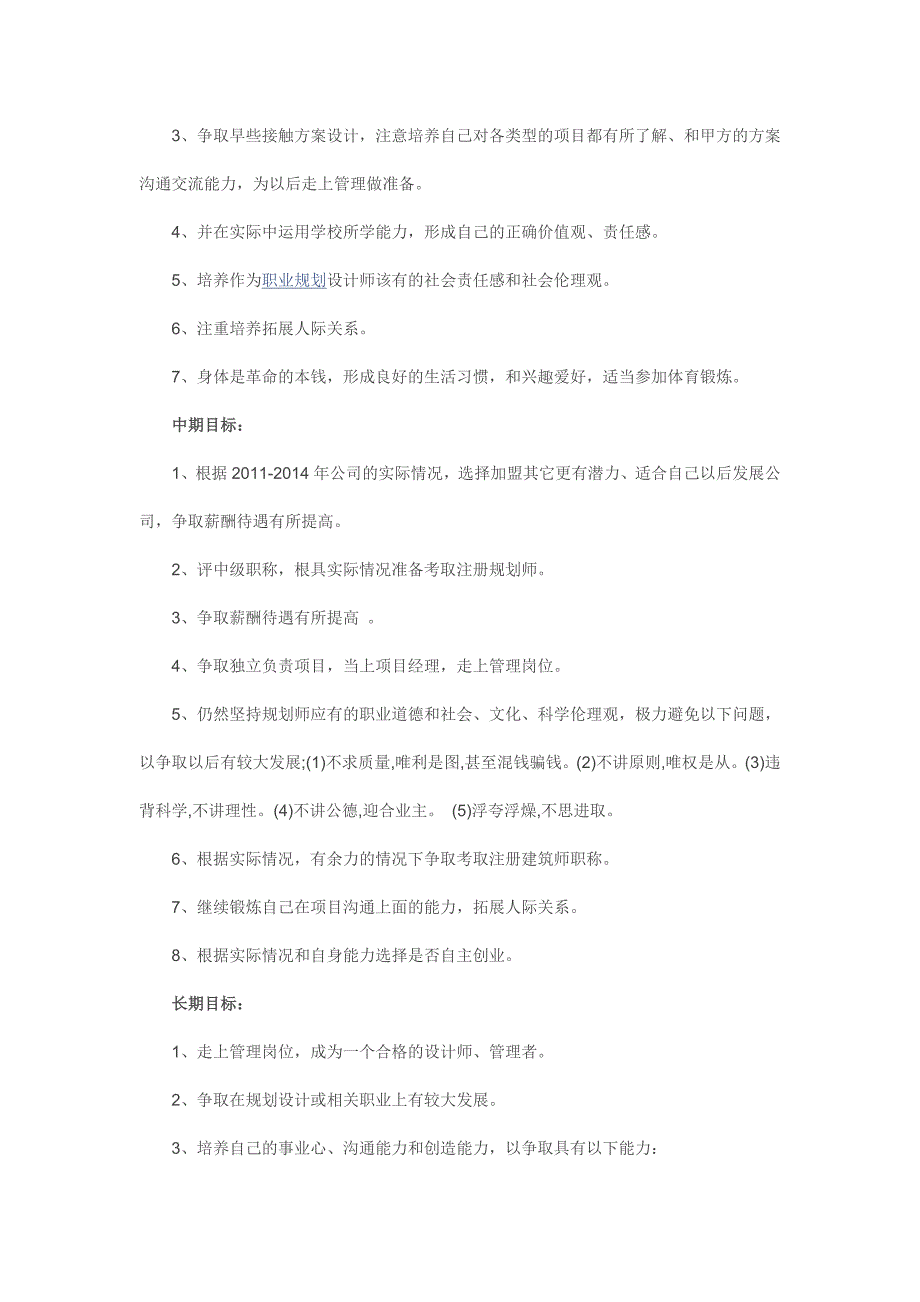 3、争取早些接触方案设计，注意培养自己对各类型的项目都有所了解、和甲方的方案沟通交流能力，为以后走上管理做准备。

4、并在实际中运用学校所学能力，形成自己的正确价值观、责任感。

5、培养作为职业规划设计师该有的社会责任感和社会伦理观。

6、注重培养拓展人际关系。

7、身体是革命的本钱，形成良好的生活习惯，和兴趣爱好，适当参加体育锻炼。

中期目标：

1、根据 2011-2014 年公司的实际情况，选择加盟其它更有潜力、适合自己以后发展公司，争取薪酬待遇有所提高。

2、评中级职称，根具实际情况准备考取注册规划师。

3、争取薪酬待遇有所提高 。

4、争取独立负责项目，当上项目经理，走上管理岗位。

5、仍然坚持规划师应有的职业道德和社会、文化、科学伦理观，极力避免以下问题，以争取以后有较大发展;(1)不求质量,唯利是图,甚至混钱骗钱。(2)不讲原则,唯权是从。(3)违背科学,不讲理性。(4)不讲公德,迎合业主。 (5)浮夸浮燥,不思进取。

6、根据实际情况，有余力的情况下争取考取注册建筑师职称。

7、继续锻炼自己在项目沟通上面的能力，拓展人际关系。

8、根据实际情况和自身能力选择是否自主创业。

长期目标：

1、走上管理岗位，成为一个合格的设计师、管理者。

2、争取在规划设计或相关职业上有较大发展。

3、培养自己的事业心、沟通能力和创造能力，以争取具有以下能力：